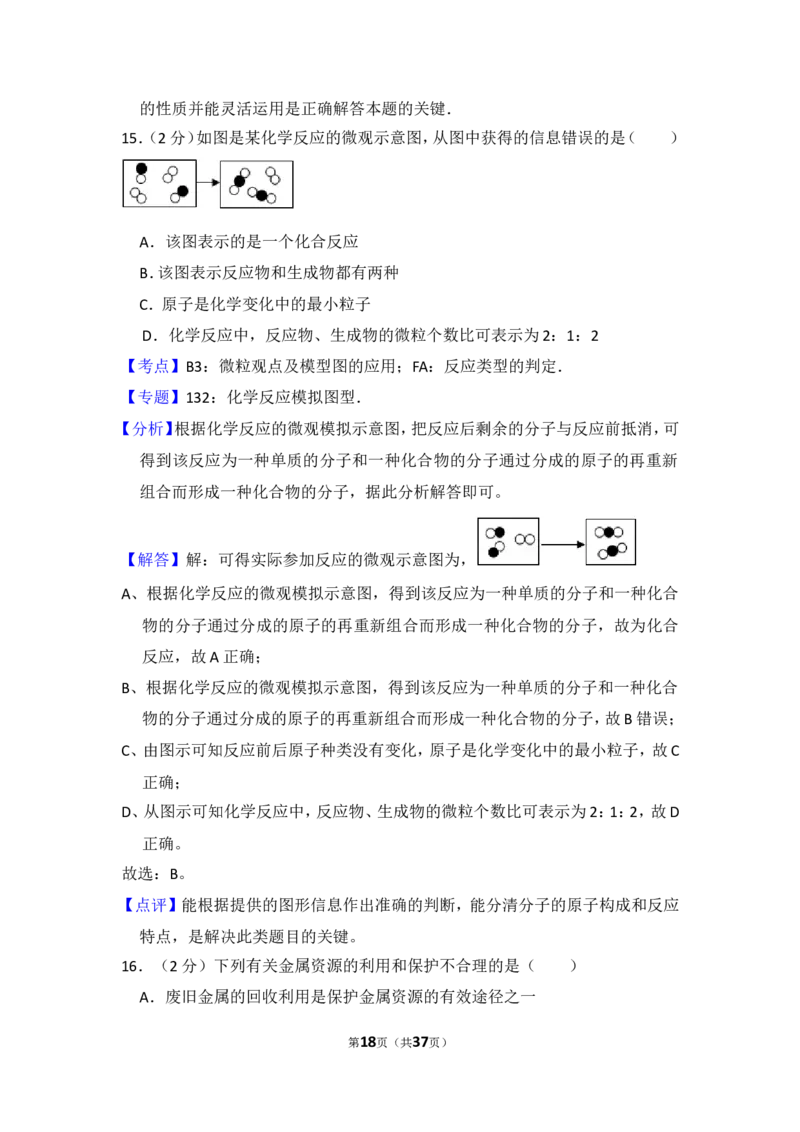 的性质并能灵活运用是正确解答本题的关键.

15.(2分)如图是某化学反应的微观示意图，从图中获得的信息错误的是(  )

A.该图表示的是一个化合反应

B.该图表示反应物和生成物都有两种

C.原子是化学变化中的最小粒子

D.化学反应中，反应物、生成物的微粒个数比可表示为2:1:2

【考点】B3:微粒观点及模型图的应用;FA:反应类型的判定.

【专题】132:化学反应模拟图型.

【分析】根据化学反应的微观模拟示意图，把反应后剩余的分子与反应前抵消，可得到该反应为一种单质的分子和一种化合物的分子通过分成的原子的再重新组合而形成一种化合物的分子，据此分析解答即可。

【解答】解:可得实际参加反应的微观示意图为，

A、根据化学反应的微观模拟示意图，得到该反应为一种单质的分子和一种化合物的分子通过分成的原子的再重新组合而形成一种化合物的分子，故为化合反应，故A正确;

B、根据化学反应的微观模拟示意图，得到该反应为一种单质的分子和一种化合物的分子通过分成的原子的再重新组合而形成一种化合物的分子，故B错误;

C、由图示可知反应前后原子种类没有变化，原子是化学变化中的最小粒子，故C正确;

D、从图示可知化学反应中，反应物、生成物的微粒个数比可表示为2:1:2，故D正确。

故选:B。

【点评】能根据提供的图形信息作出准确的判断，能分清分子的原子构成和反应特点，是解决此类题目的关键。

16.(2分)下列有关金属资源的利用和保护不合理的是(  )

A.废旧金属的回收利用是保护金属资源的有效途径之一

第18页(共37页)